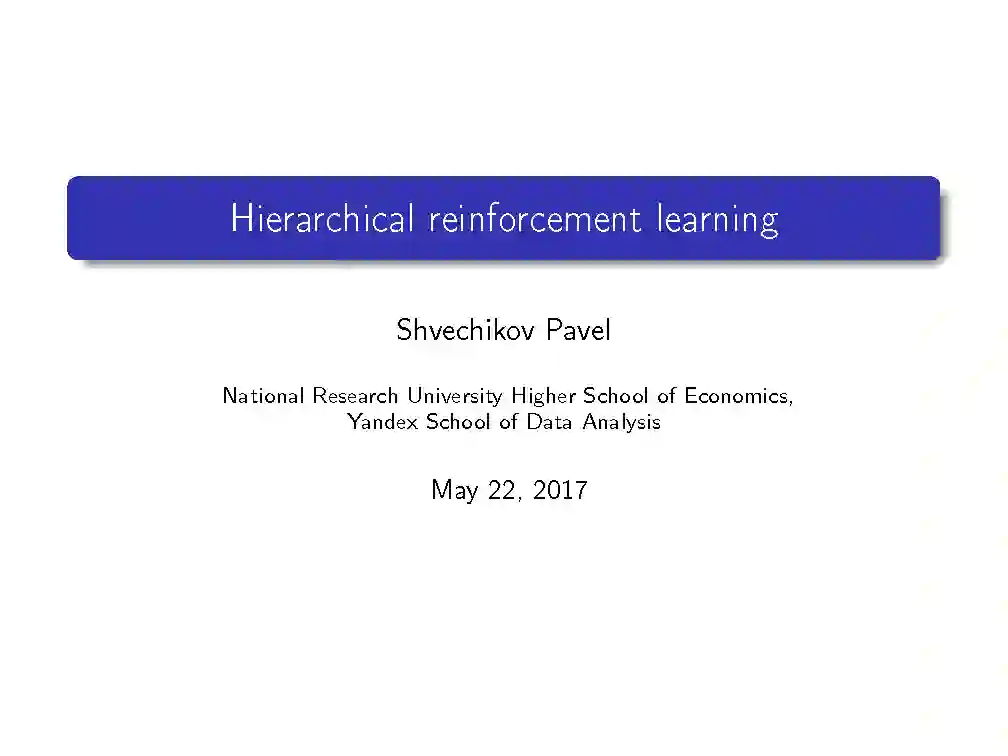 Hierarchical reinforcement learning

Shvechikov Pavel

National Research University Higher School of Economics,
Yandex School of Data Analysis

May 22, 2017